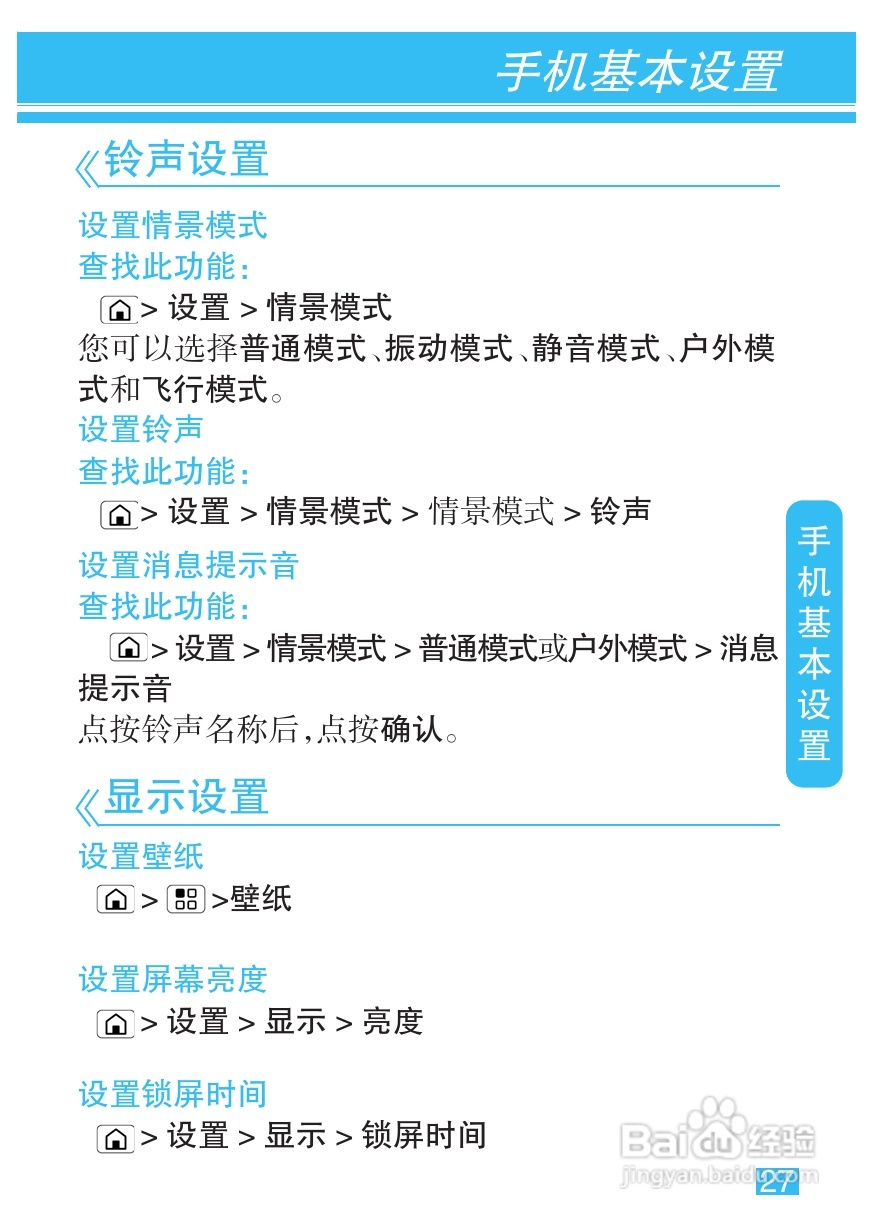 手机基本设置

铃声设置

设置情景模式
查找此功能：
> 设置 > 情景模式
您可以选择普通模式、振动模式、静音模式、户外模式和飞行模式。

设置铃声
查找此功能：
> 设置 > 情景模式 > 情景模式 > 铃声

设置消息提示音
查找此功能：
> 设置 > 情景模式 > 普通模式或户外模式 > 消息提示音
点按铃声名称后，点按确认。

手机基本设置

显示设置

设置壁纸
> >壁纸

设置屏幕亮度
> 设置 > 显示 > 亮度

设置锁屏时间
> 设置 > 显示 > 锁屏时间

Baidu经验
jingyan.baidu.com

27